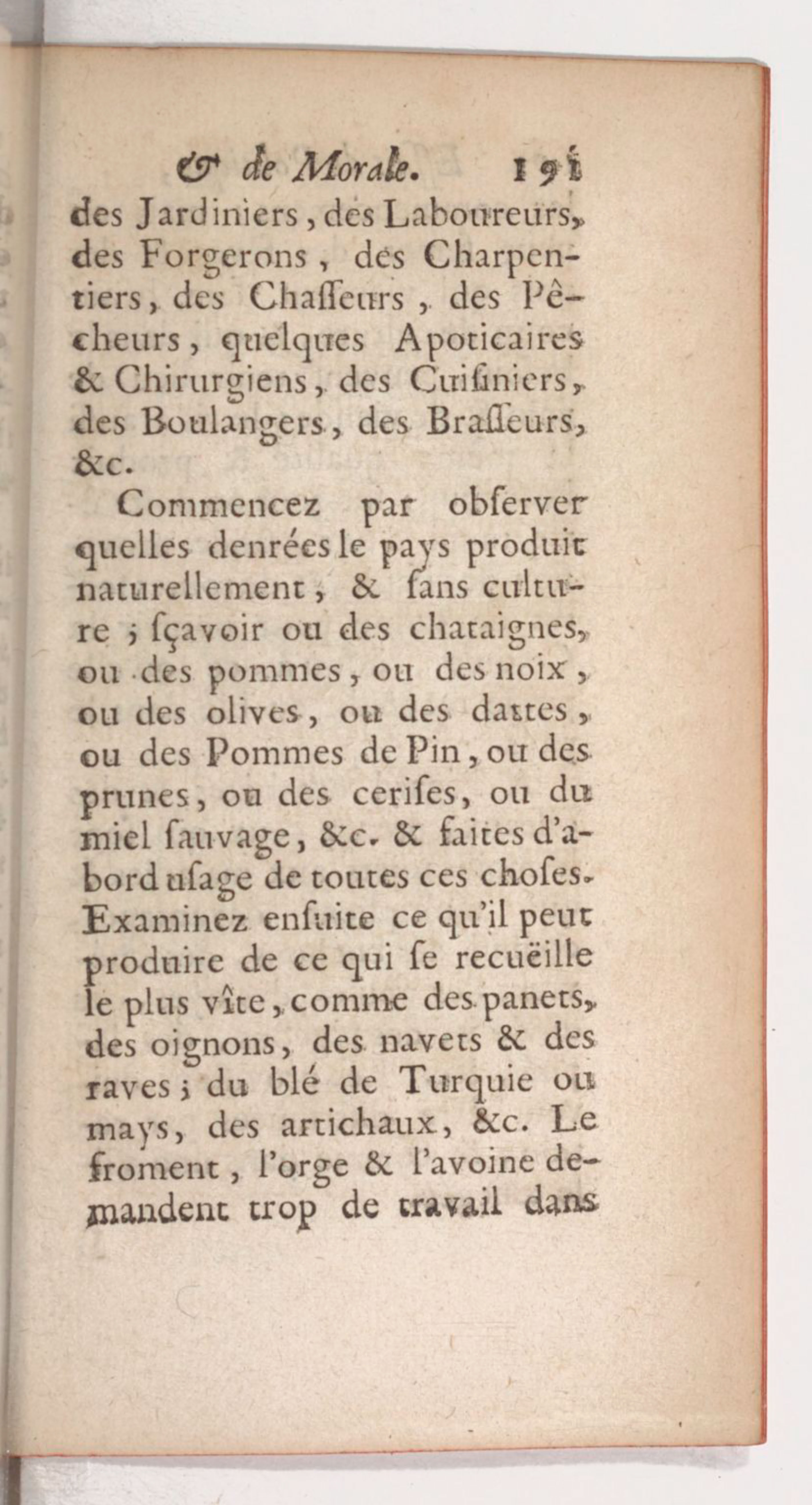 & de Morale. 191

des Jardiniers, des Laboureurs, des Forgerons, des Charpentiers, des Chaſſeurs, des Pêcheurs, quelques Apoticaires & Chirurgiens, des Cuiſiniers, des Boulangers, des Braſſeurs, &c.

Commencez par obſerver quelles denrées le pays produit naturellement, & ſans culture ; ſçavoir ou des chataignes, ou des pommes, ou des noix, ou des olives, ou des dattes, ou des Pommes de Pin, ou des prunes, ou des ceriſes, ou du miel ſauvage, &c. & faites d'abord uſage de toutes ces choſes. Examinez enſuite ce qu'il peut produire de ce qui ſe recuëille le plus vîte, comme des panets, des oignons, des navets & des raves ; du blé de Turquie ou mays, des artichaux, &c. Le froment, l'orge & l'avoine demandent trop de travail dans